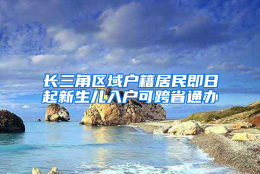 长三角区域户籍居民即日起新生儿入户可跨省通办